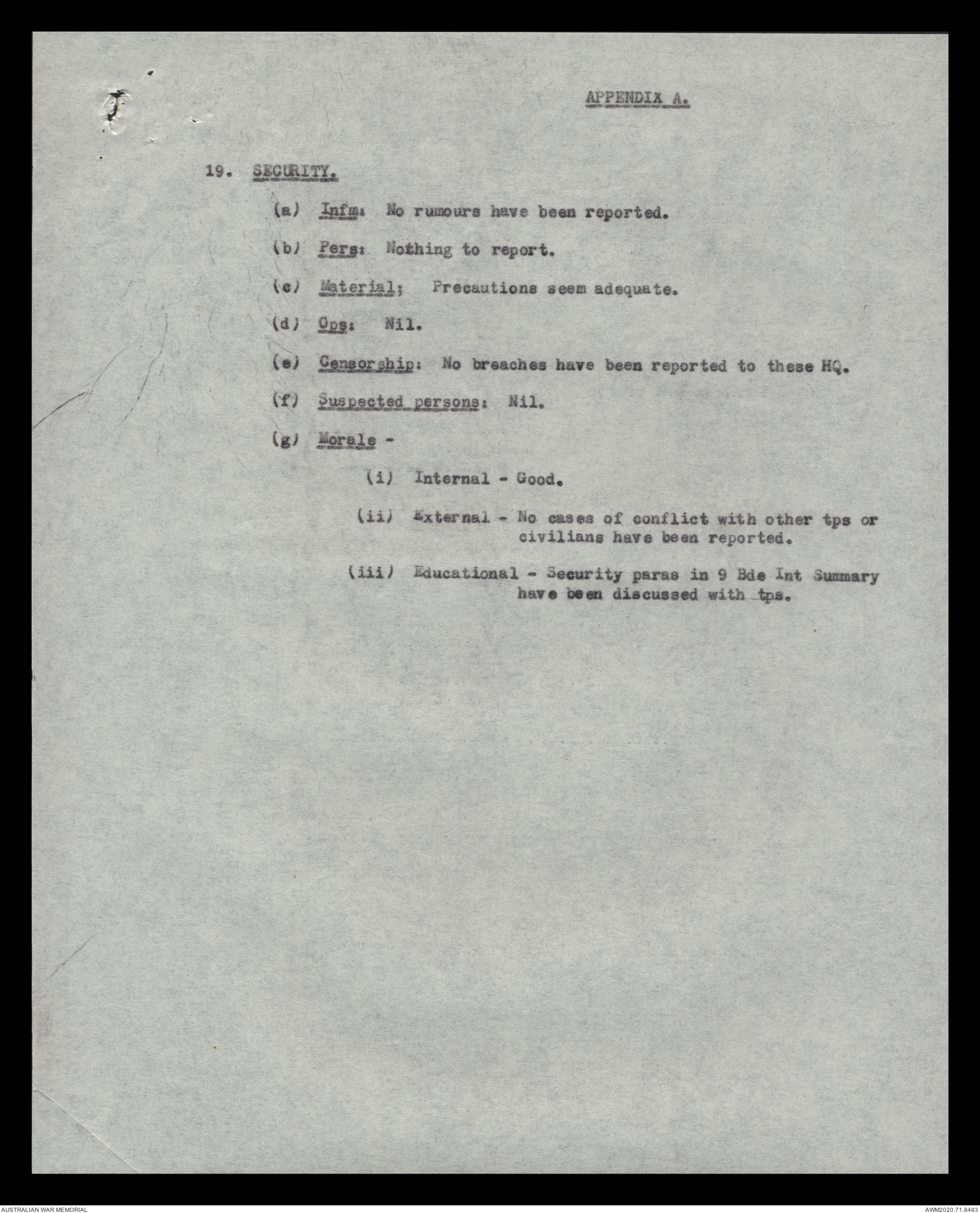 APPENDIX A.

19. SECURITY.

(a) Infm: No rumours have been reported.

(b) Pers: Nothing to report.

(c) Material; Precautions seem adequate.

(d) Ops: Nil.

(e) Censorship: No breaches have been reported to these HQ.

(f) Suspected persons: Nil.

(g) Morale -

(i) Internal - Good.

(ii) External - No cases of conflict with other tps or civilians have been reported.

(iii) Educational - Security paras in 9 Bde Int Summary have been discussed with tps.

AUSTRALIAN WAR MEMORIAL

AWM2020.71.8483